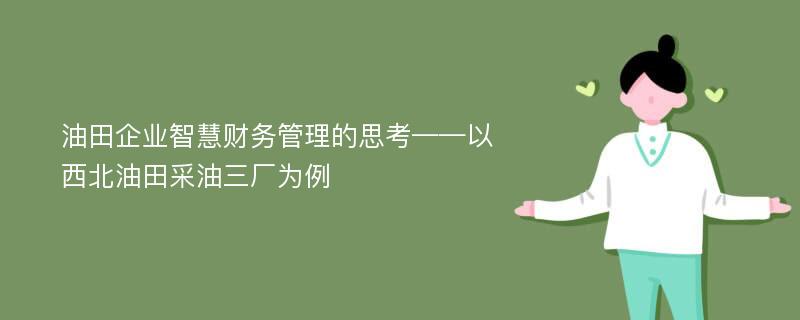 油田企业智慧财务管理的思考——以西北油田采油三厂为例